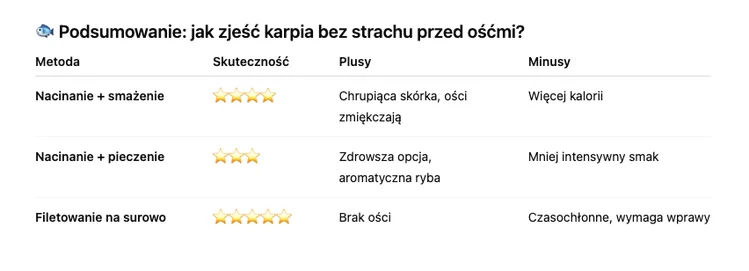 🐟 Podsumowanie: jak zjeść karpia bez strachu przed ośćmi?

| Metoda | Skuteczność | Plusy | Minusy |
|---|---|---|---|
| Nacinanie + smażenie | ⭐⭐⭐⭐ | Chrupiąca skórka, ości zmiękczają | Więcej kalorii |
| Nacinanie + pieczenie | ⭐⭐⭐ | Zdrowsza opcja, aromatyczna ryba | Mniej intensywny smak |
| Filetowanie na surowo | ⭐⭐⭐⭐⭐ | Brak ości | Czasochłonne, wymaga wprawy |